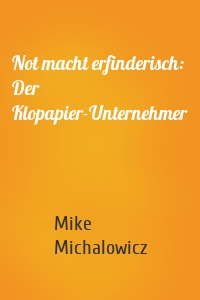 Not macht erfinderisch: Der Klopapier-Unternehmer

Mike Michalowicz